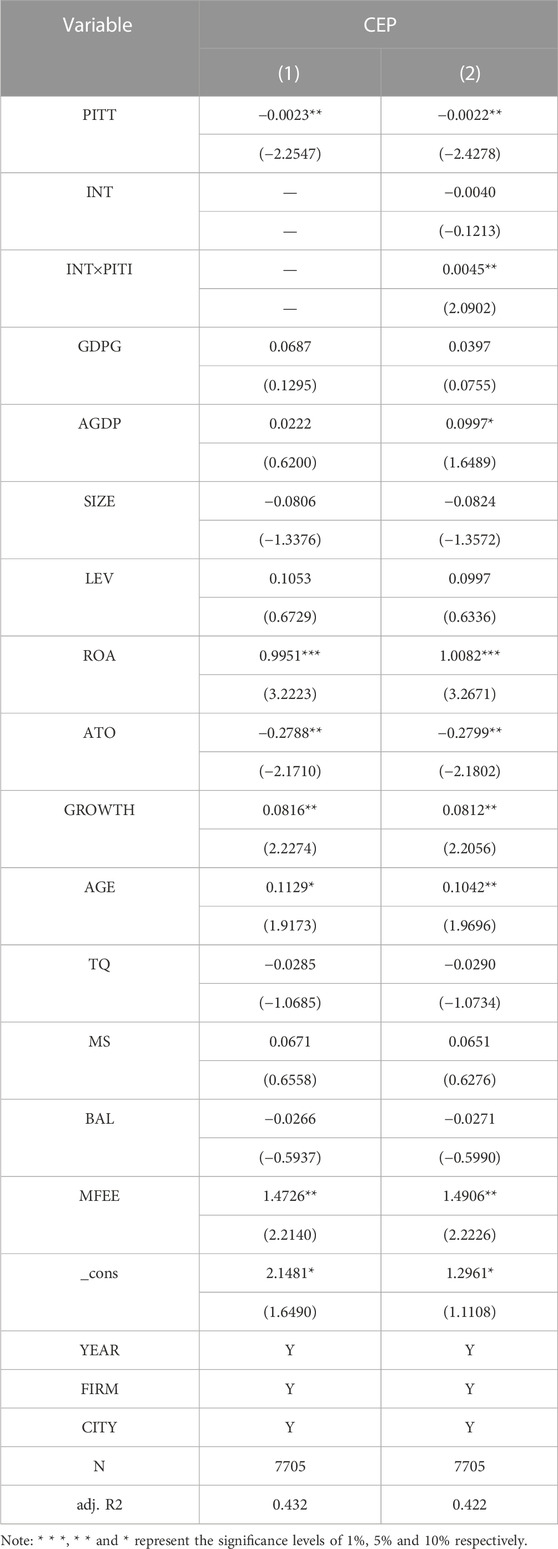 | Variable | CEP | |
|---|---|---|
| | (1) | (2) |
| PITT | −0.0023** | −0.0022** |
| | (−2.2547) | (−2.4278) |
| INT | — | −0.0040 |
| | — | (−0.1213) |
| INT×PITI | — | 0.0045** |
| | — | (2.0902) |
| GDPG | 0.0687 | 0.0397 |
| | (0.1295) | (0.0755) |
| AGDP | 0.0222 | 0.0997* |
| | (0.6200) | (1.6489) |
| SIZE | −0.0806 | −0.0824 |
| | (−1.3376) | (−1.3572) |
| LEV | 0.1053 | 0.0997 |
| | (0.6729) | (0.6336) |
| ROA | 0.9951*** | 1.0082*** |
| | (3.2223) | (3.2671) |
| ATO | −0.2788** | −0.2799** |
| | (−2.1710) | (−2.1802) |
| GROWTH | 0.0816** | 0.0812** |
| | (2.2274) | (2.2056) |
| AGE | 0.1129* | 0.1042** |
| | (1.9173) | (1.9696) |
| TQ | −0.0285 | −0.0290 |
| | (−1.0685) | (−1.0734) |
| MS | 0.0671 | 0.0651 |
| | (0.6558) | (0.6276) |
| BAL | −0.0266 | −0.0271 |
| | (−0.5937) | (−0.5990) |
| MFEE | 1.4726** | 1.4906** |
| | (2.2140) | (2.2226) |
| _cons | 2.1481* | 1.2961* |
| | (1.6490) | (1.1108) |
| YEAR | Y | Y |
| FIRM | Y | Y |
| CITY | Y | Y |
| N | 7705 | 7705 |
| adj. R2 | 0.432 | 0.422 |

Note: * * *, * * and * represent the significance levels of 1%, 5% and 10% respectively.